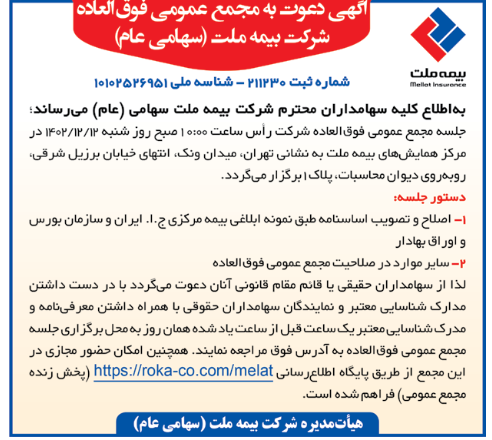 آگهی دعوت به مجمع عمومی فوق‌العاده
شرکت بیمه ملت (سهامی عام)

بیمه ملت
Mellat Insurance

شماره ثبت ۲۱۱۲۳۰ – شناسه ملی ۱۰۱۰۲۵۲۶۹۵۱

به‌اطلاع کلیه سهامداران محترم شرکت بیمه ملت سهامی (عام) می‌رساند؛
جلسه مجمع عمومی فوق‌العاده شرکت رأس ساعت ۱۰:۰۰ صبح روز شنبه ۱۴۰۲/۱۲/۱۲ در مرکز همایش‌های بیمه ملت به نشانی تهران، میدان ونک، انتهای خیابان برزیل شرقی، روبه‌روی دیوان محاسبات، پلاک ۱ برگزار می‌گردد.

دستور جلسه:
۱– اصلاح و تصویب اساسنامه طبق نمونه ابلاغی بیمه مرکزی ج.ا. ایران و سازمان بورس و اوراق بهادار
۲– سایر موارد در صلاحیت مجمع عمومی فوق‌العاده

لذا از سهامداران حقیقی یا قائم مقام قانونی آنان دعوت می‌گردد با در دست داشتن مدارک شناسایی معتبر و نمایندگان سهامداران حقوقی با همراه داشتن معرفی‌نامه و مدرک شناسایی معتبر یک ساعت قبل از ساعت یاد شده همان روز به محل برگزاری جلسه مجمع عمومی فوق‌العاده به آدرس فوق مراجعه نمایند. همچنین امکان حضور مجازی در این مجمع از طریق پایگاه اطلاع‌رسانی https://roka-co.com/melat (پخش زنده مجمع عمومی) فراهم شده است.

هیأت‌مدیره شرکت بیمه ملت (سهامی عام)